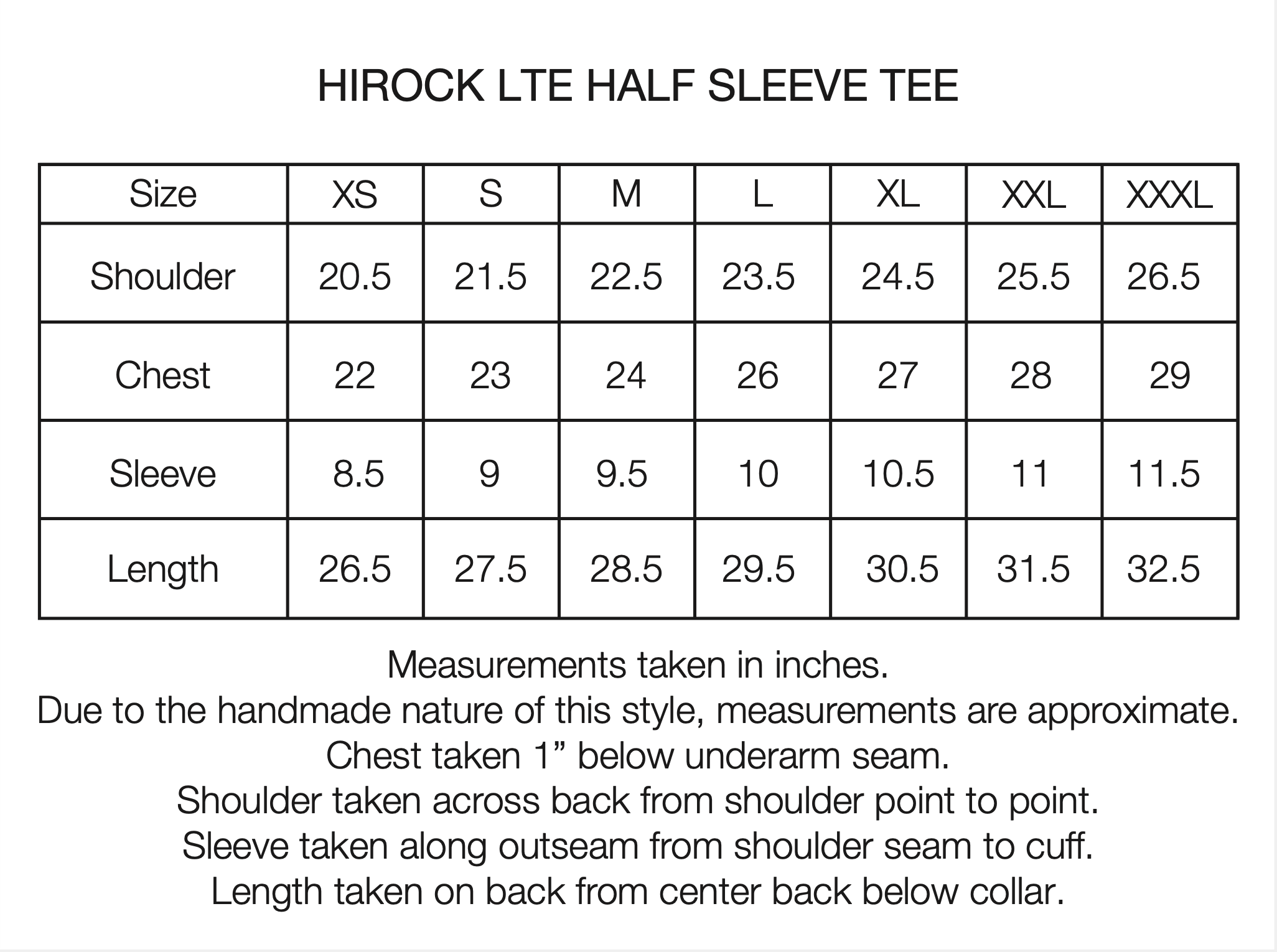 HIROCK LTE HALF SLEEVE TEE

| Size | XS | S | M | L | XL | XXL | XXXL |
|---|---|---|---|---|---|---|---|
| Shoulder | 20.5 | 21.5 | 22.5 | 23.5 | 24.5 | 25.5 | 26.5 |
| Chest | 22 | 23 | 24 | 26 | 27 | 28 | 29 |
| Sleeve | 8.5 | 9 | 9.5 | 10 | 10.5 | 11 | 11.5 |
| Length | 26.5 | 27.5 | 28.5 | 29.5 | 30.5 | 31.5 | 32.5 |

Measurements taken in inches.
Due to the handmade nature of this style, measurements are approximate.
Chest taken 1” below underarm seam.
Shoulder taken across back from shoulder point to point.
Sleeve taken along outseam from shoulder seam to cuff.
Length taken on back from center back below collar.